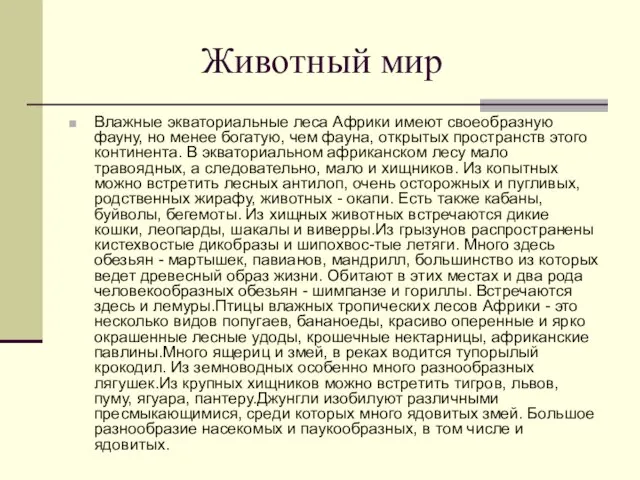 Животный мир

Влажные экваториальные леса Африки имеют своеобразную фауну, но менее богатую, чем фауна, открытых пространств этого континента. В экваториальном африканском лесу мало травоядных, а следовательно, мало и хищников. Из копытных можно встретить лесных антилоп, очень осторожных и пугливых, родственных жирафу, животных - окапи. Есть также кабаны, буйволы, бегемоты. Из хищных животных встречаются дикие кошки, леопарды, шакалы и виверры.Из грызунов распространены кистехвостые дикобразы и шипохвос-тые летяги. Много здесь обезьян - мартышек, павианов, мандрилл, большинство из которых ведет древесный образ жизни. Обитают в этих местах и два рода человекообразных обезьян - шимпанзе и гориллы. Встречаются здесь и лемуры.Птицы влажных тропических лесов Африки - это несколько видов попугаев, бананоеды, красиво оперенные и ярко окрашенные лесные удоды, крошечные нектарницы, африканские павлины.Много ящериц и змей, в реках водится тупорылый крокодил. Из земноводных особенно много разнообразных лягушек.Из крупных хищников можно встретить тигров, львов, пуму, ягуара, пантеру.Джунгли изобилуют различными пресмыкающимися, среди которых много ядовитых змей. Большое разнообразие насекомых и паукообразных, в том числе и ядовитых.